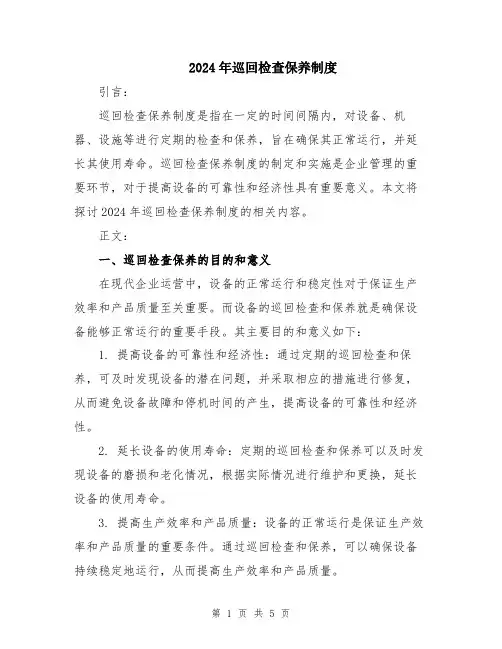 2024年巡回检查保养制度

引言：

巡回检查保养制度是指在一定的时间间隔内，对设备、机器、设施等进行定期的检查和保养，旨在确保其正常运行，并延长其使用寿命。巡回检查保养制度的制定和实施是企业管理的重要环节，对于提高设备的可靠性和经济性具有重要意义。本文将探讨2024年巡回检查保养制度的相关内容。

正文：

一、巡回检查保养的目的和意义

在现代企业运营中，设备的正常运行和稳定性对于保证生产效率和产品质量至关重要。而设备的巡回检查和保养就是确保设备能够正常运行的重要手段。其主要目的和意义如下：

1. 提高设备的可靠性和经济性：通过定期的巡回检查和保养，可及时发现设备的潜在问题，并采取相应的措施进行修复，从而避免设备故障和停机时间的产生，提高设备的可靠性和经济性。

2. 延长设备的使用寿命：定期的巡回检查和保养可以及时发现设备的磨损和老化情况，根据实际情况进行维护和更换，延长设备的使用寿命。

3. 提高生产效率和产品质量：设备的正常运行是保证生产效率和产品质量的重要条件。通过巡回检查和保养，可以确保设备持续稳定地运行，从而提高生产效率和产品质量。

第 1 页 共 5 页